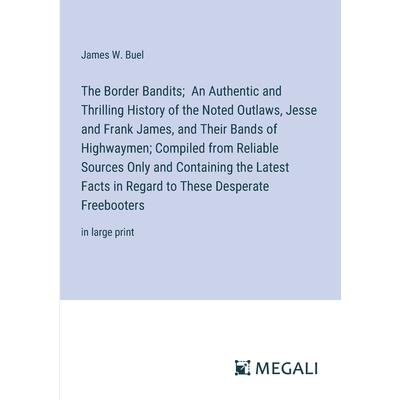 James W. Buel

The Border Bandits; An Authentic and Thrilling History of the Noted Outlaws, Jesse and Frank James, and Their Bands of Highwaymen; Compiled from Reliable Sources Only and Containing the Latest Facts in Regard to These Desperate Freebooters

in large print

MEGALI